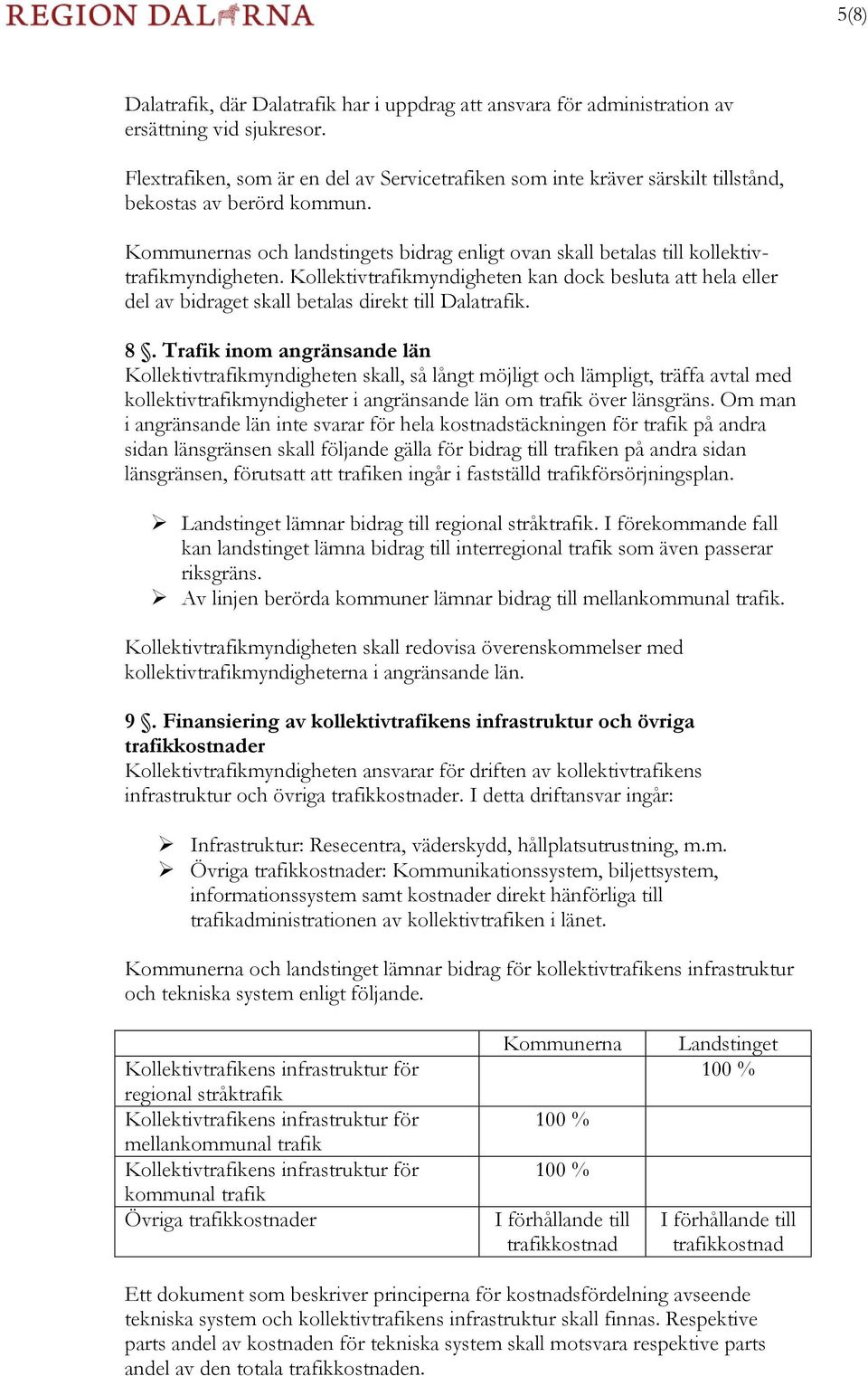 REGION DALARNA

5(8)

Dalatrafik, där Dalatrafik har i uppdrag att ansvara för administration av ersättning vid sjukresor.

Flextrafiken, som är en del av Servicetrafiken som inte kräver särskilt tillstånd, bekostas av berörd kommun.

Kommunernas och landstingets bidrag enligt ovan skall betalas till kollektivtrafikmyndigheten. Kollektivtrafikmyndigheten kan dock besluta att hela eller del av bidraget skall betalas direkt till Dalatrafik.

8 §. Trafik inom angränsande län
Kollektivtrafikmyndigheten skall, så långt möjligt och lämpligt, träffa avtal med kollektivtrafikmyndigheter i angränsande län om trafik över länsgräns. Om man i angränsande län inte svarar för hela kostnadstäckningen för trafik på andra sidan länsgränsen skall följande gälla för bidrag till trafiken på andra sidan länsgränsen, förutsatt att trafiken ingår i fastställd trafikförsörjningsplan.

➢ Landstinget lämnar bidrag till regional stråktrafik. I förekommande fall kan landstinget lämna bidrag till interregional trafik som även passerar riksgräns.
➢ Av linjen berörda kommuner lämnar bidrag till mellankommunal trafik.

Kollektivtrafikmyndigheten skall redovisa överenskommelser med kollektivtrafikmyndigheterna i angränsande län.

9 §. Finansiering av kollektivtrafikens infrastruktur och övriga trafikkostnader
Kollektivtrafikmyndigheten ansvarar för driften av kollektivtrafikens infrastruktur och övriga trafikkostnader. I detta driftansvar ingår:

➢ Infrastruktur: Resecentra, väderskydd, hållplatsutrustning, m.m.
➢ Övriga trafikkostnader: Kommunikationssystem, biljettsystem, informationssystem samt kostnader direkt hänförliga till trafikadministrationen av kollektivtrafiken i länet.

Kommunerna och landstinget lämnar bidrag för kollektivtrafikens infrastruktur och tekniska system enligt följande.

| | Kommunerna | Landstinget |
|---|---|---|
| Kollektivtrafikens infrastruktur för regional stråktrafik | | 100 % |
| Kollektivtrafikens infrastruktur för mellankommunal trafik | 100 % | |
| Kollektivtrafikens infrastruktur för kommunal trafik | 100 % | |
| Övriga trafikkostnader | I förhållande till trafikkostnad | I förhållande till trafikkostnad |

Ett dokument som beskriver principerna för kostnadsfördelning avseende tekniska system och kollektivtrafikens infrastruktur skall finnas. Respektive parts andel av kostnaden för tekniska system skall motsvara respektive parts andel av den totala trafikkostnaden.